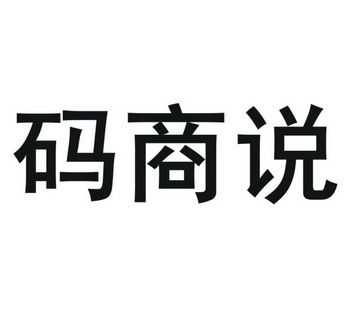 码商说